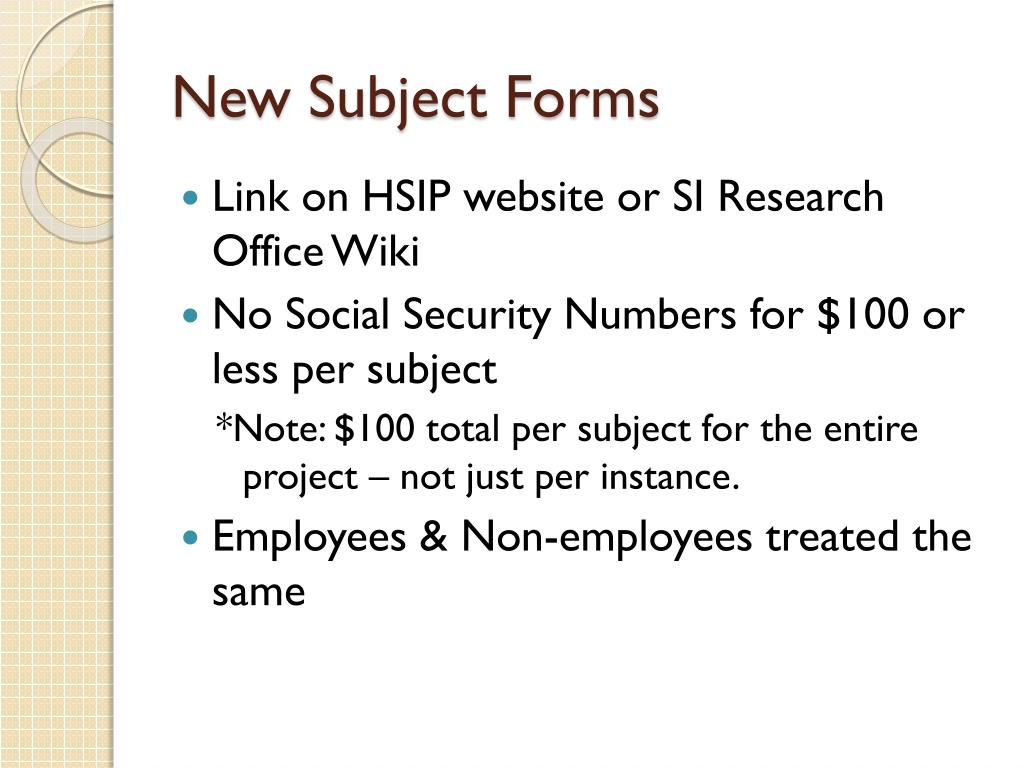 New Subject Forms

• Link on HSIP website or SI Research Office Wiki
• No Social Security Numbers for $100 or less per subject

*Note: $100 total per subject for the entire project – not just per instance.

• Employees & Non-employees treated the same